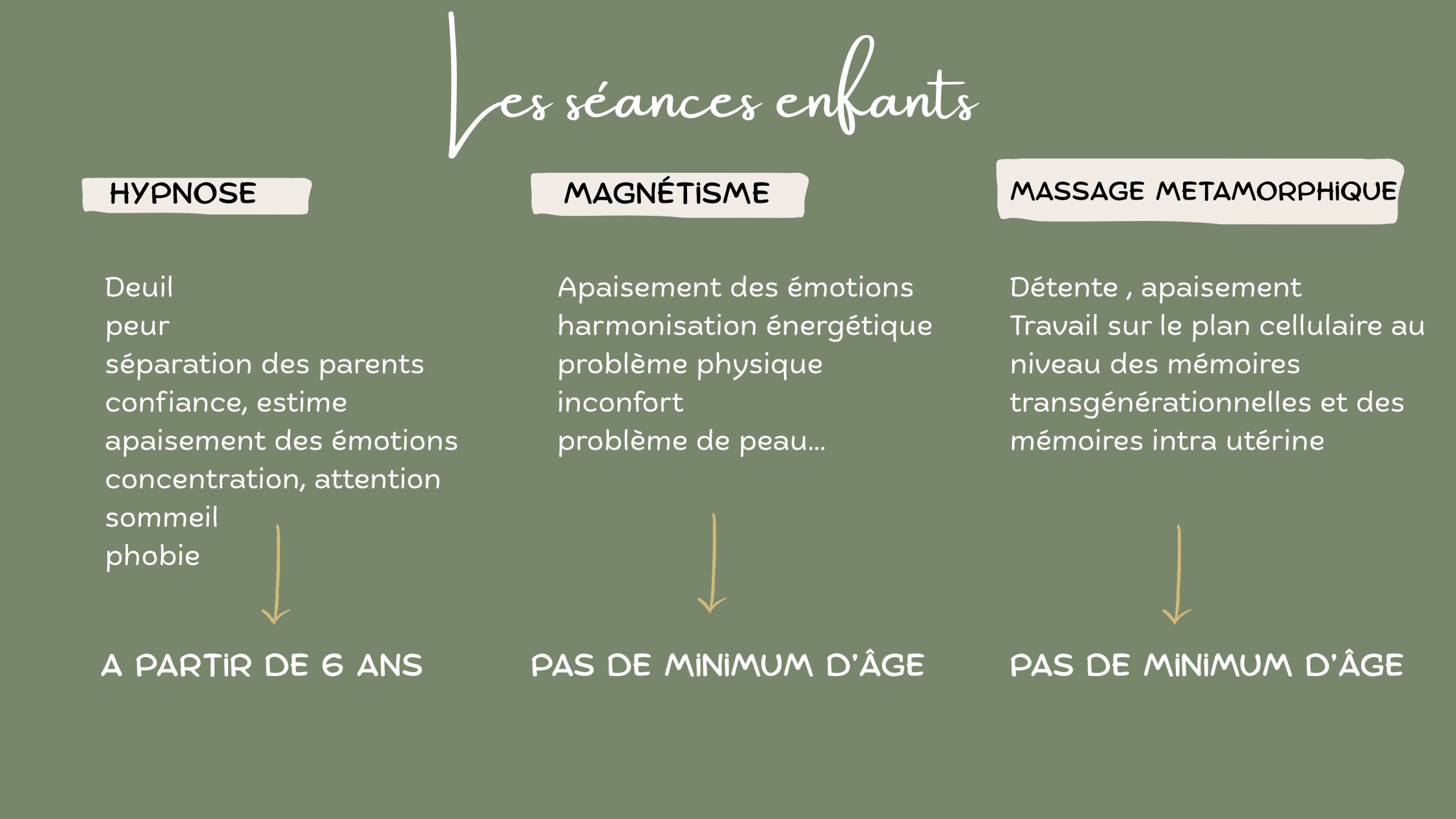 Les séances enfants

HYPNOSE

Deuil
peur
séparation des parents
confiance, estime
apaisement des émotions
concentration, attention
sommeil
phobie

A PARTIR DE 6 ANS

MAGNÉTISME

Apaisement des émotions
harmonisation énergétique
problème physique
inconfort
problème de peau...

PAS DE MINIMUM D'ÂGE

MASSAGE METAMORPHIQUE

Détente , apaisement
Travail sur le plan cellulaire au niveau des mémoires transgénérationnelles et des mémoires intra utérine

PAS DE MINIMUM D'ÂGE